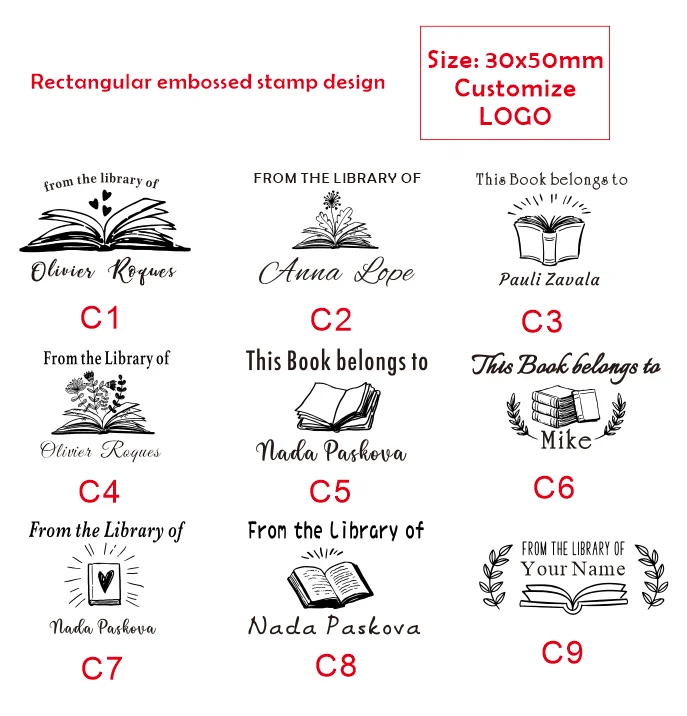 Rectangular embossed stamp design

Size: 30x50mm
Customize
LOGO

from the library of
Olivier Roques
C1

FROM THE LIBRARY OF
Anna Lope
C2

This Book belongs to
Pauli Zavala
C3

From the Library of
Olivier Roques
C4

This Book belongs to
Nada Paskova
C5

This Book belongs to
Mike
C6

From the Library of
Nada Paskova
C7

From the Library of
Nada Paskova
C8

FROM THE LIBRARY OF
Your Name
C9